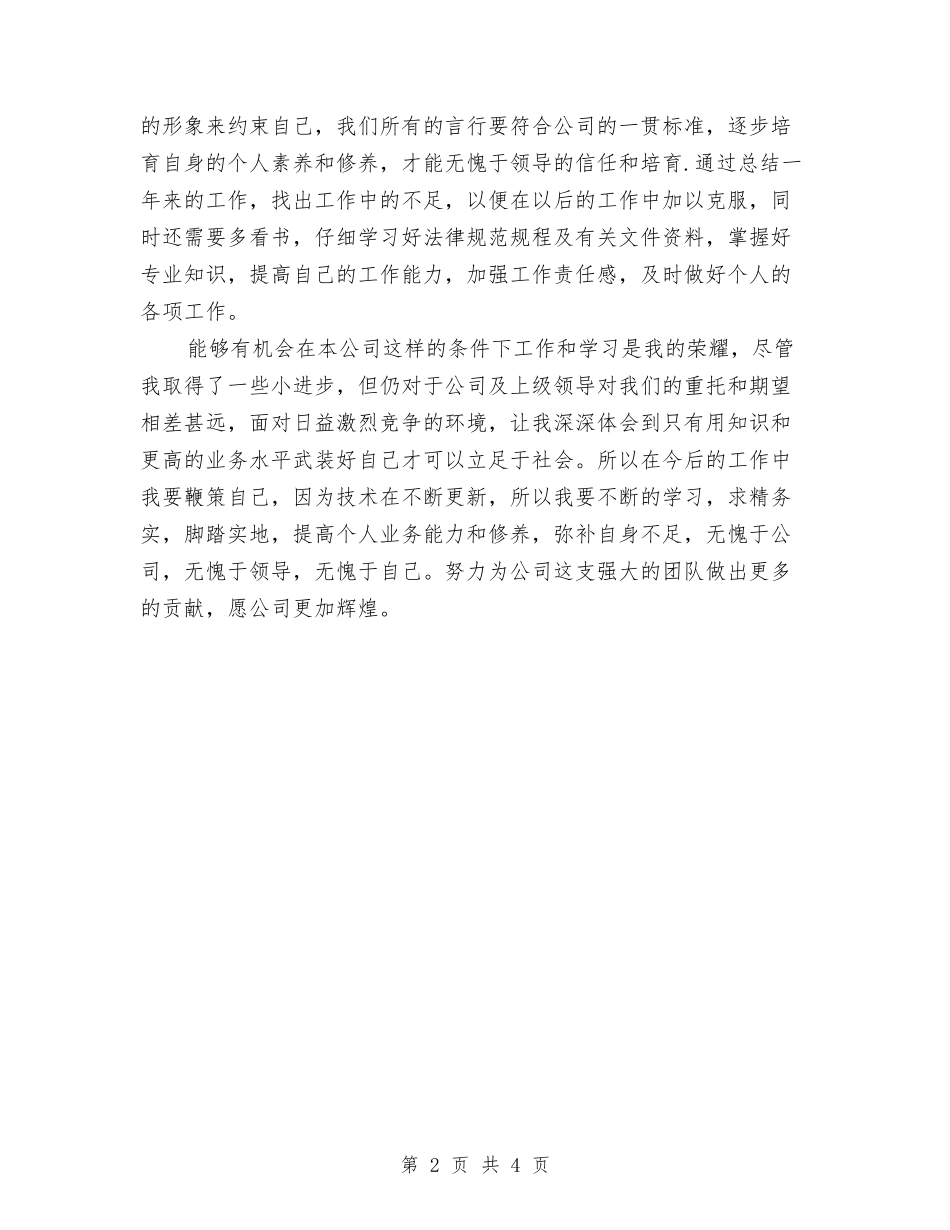 的形象来约束自己，我们所有的言行要符合公司的一贯标准，逐步培育自身的个人素养和修养，才能无愧于领导的信任和培育.通过总结一年来的工作，找出工作中的不足，以便在以后的工作中加以克服，同时还需要多看书，仔细学习好法律规范规程及有关文件资料，掌握好专业知识，提高自己的工作能力，加强工作责任感，及时做好个人的各项工作。

能够有机会在本公司这样的条件下工作和学习是我的荣耀，尽管我取得了一些小进步，但仍对于公司及上级领导对我们的重托和期望相差甚远，面对日益激烈竞争的环境，让我深深体会到只有用知识和更高的业务水平武装好自己才可以立足于社会。所以在今后的工作中我要鞭策自己，因为技术在不断更新，所以我要不断的学习，求精务实，脚踏实地，提高个人业务能力和修养，弥补自身不足，无愧于公司，无愧于领导，无愧于自己。努力为公司这支强大的团队做出更多的贡献，愿公司更加辉煌。

第 2 页 共 4 页